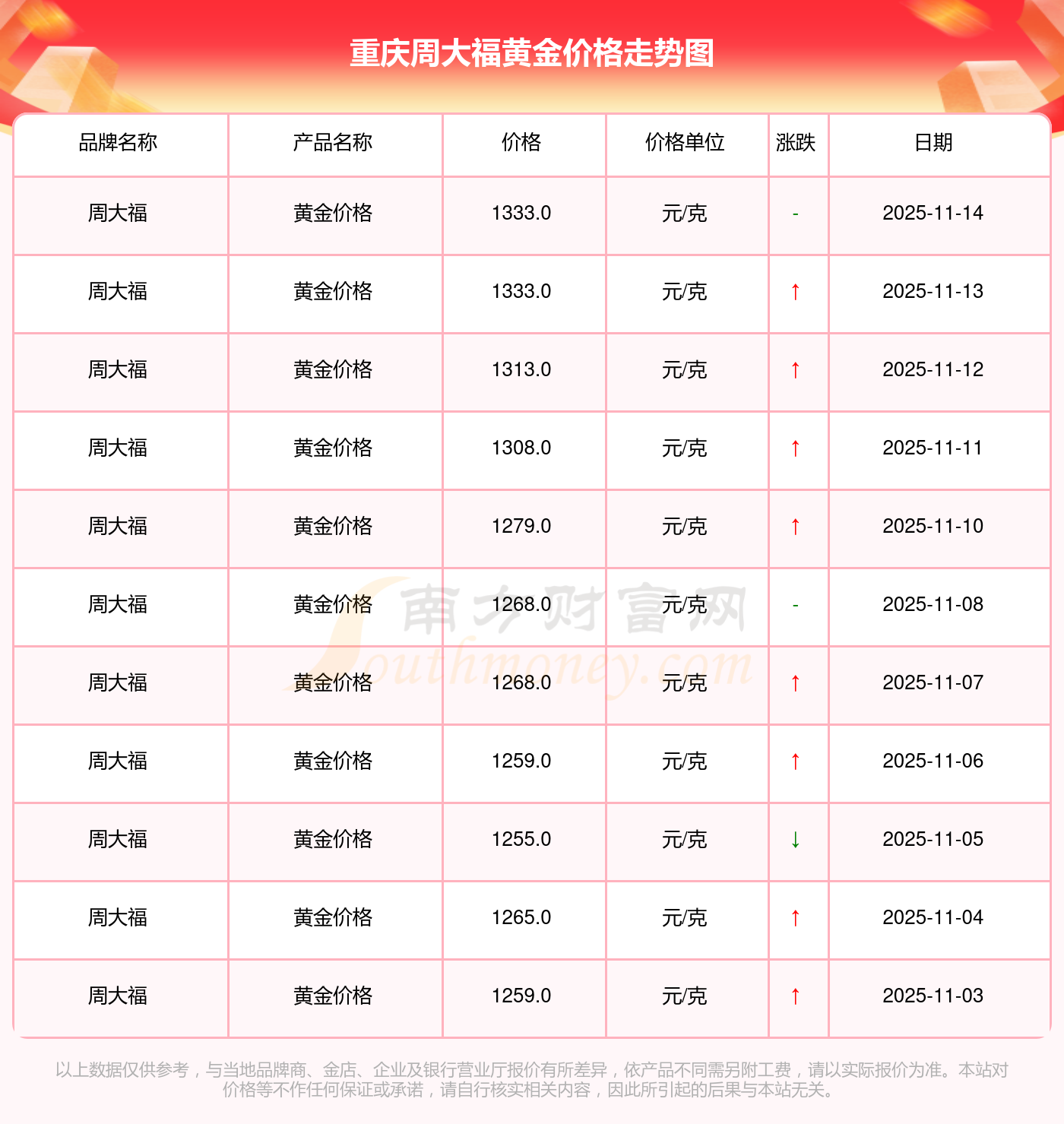 重庆周大福黄金价格走势图

| 品牌名称 | 产品名称 | 价格 | 价格单位 | 涨跌 | 日期 |
|---|---|---|---|---|---|
| 周大福 | 黄金价格 | 1333.0 | 元/克 | - | 2025-11-14 |
| 周大福 | 黄金价格 | 1333.0 | 元/克 | ↑ | 2025-11-13 |
| 周大福 | 黄金价格 | 1313.0 | 元/克 | ↑ | 2025-11-12 |
| 周大福 | 黄金价格 | 1308.0 | 元/克 | ↑ | 2025-11-11 |
| 周大福 | 黄金价格 | 1279.0 | 元/克 | ↑ | 2025-11-10 |
| 周大福 | 黄金价格 | 1268.0 | 元/克 | - | 2025-11-08 |
| 周大福 | 黄金价格 | 1268.0 | 元/克 | ↑ | 2025-11-07 |
| 周大福 | 黄金价格 | 1259.0 | 元/克 | ↑ | 2025-11-06 |
| 周大福 | 黄金价格 | 1255.0 | 元/克 | ↓ | 2025-11-05 |
| 周大福 | 黄金价格 | 1265.0 | 元/克 | ↑ | 2025-11-04 |
| 周大福 | 黄金价格 | 1259.0 | 元/克 | ↑ | 2025-11-03 |

以上数据仅供参考，与当地品牌商、金店、企业及银行营业厅报价有所差异，依产品不同需另附工费，请以实际报价为准。本站对价格等不作任何保证或承诺，请自行核实相关内容，因此所引起的后果与本站无关。

南方财富网
Southmoney.com